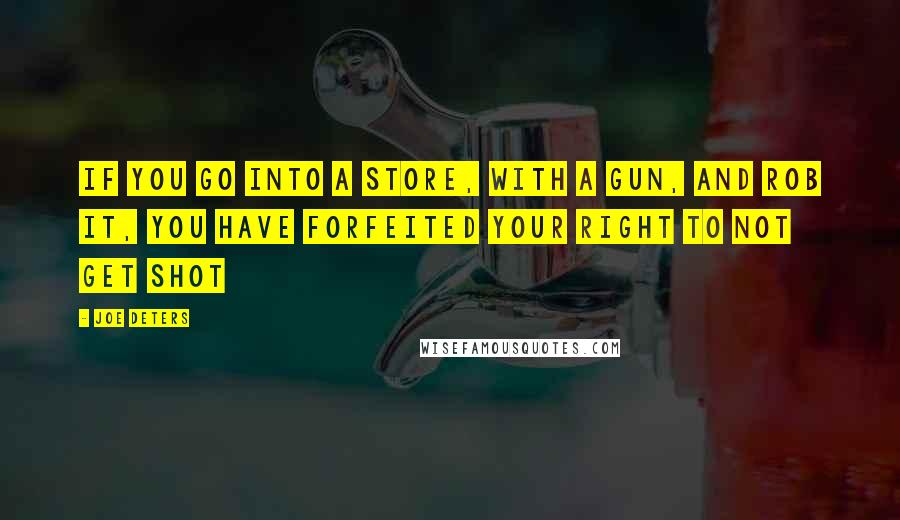 IF YOU GO INTO A STORE, WITH A GUN, AND ROB IT, YOU HAVE FORFEITED YOUR RIGHT TO NOT GET SHOT

- JOE DETERS

WISEFAMOUSQUOTES.COM